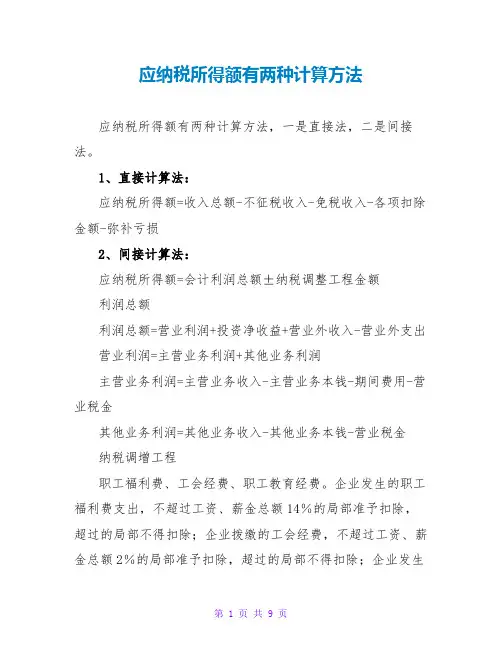 应纳税所得额有两种计算方法

应纳税所得额有两种计算方法，一是直接法，二是间接法。

1、直接计算法：

应纳税所得额=收入总额-不征税收入-免税收入-各项扣除金额-弥补亏损

2、间接计算法：

应纳税所得额=会计利润总额±纳税调整工程金额

利润总额

利润总额=营业利润+投资净收益+营业外收入-营业外支出

营业利润=主营业务利润+其他业务利润

主营业务利润=主营业务收入-主营业务本钱-期间费用-营业税金

其他业务利润=其他业务收入-其他业务本钱-营业税金

纳税调增工程

职工福利费、工会经费、职工教育经费。企业发生的职工福利费支出，不超过工资、薪金总额14%的局部准予扣除，超过的局部不得扣除；企业拨缴的工会经费，不超过工资、薪金总额2%的局部准予扣除，超过的局部不得扣除；企业发生

第 1 页 共 9 页